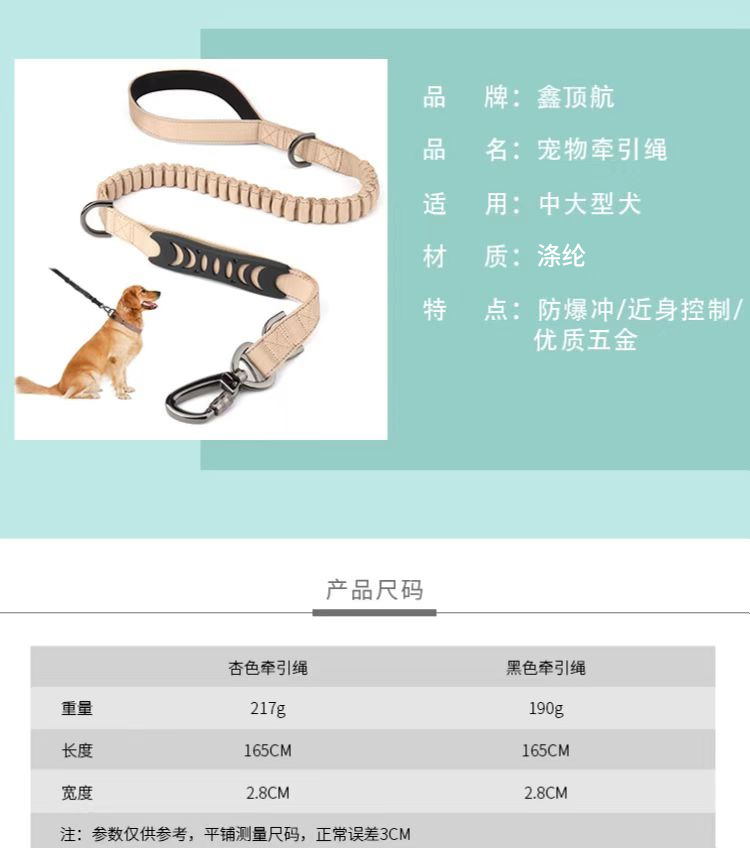 品　牌：鑫顶航

品　名：宠物牵引绳

适　用：中大型犬

材　质：涤纶

特　点：防爆冲/近身控制/优质五金

产品尺码

| | 杏色牵引绳 | 黑色牵引绳 |
|---|---|---|
| 重量 | 217g | 190g |
| 长度 | 165CM | 165CM |
| 宽度 | 2.8CM | 2.8CM |

注：参数仅供参考，平铺测量尺码，正常误差3CM